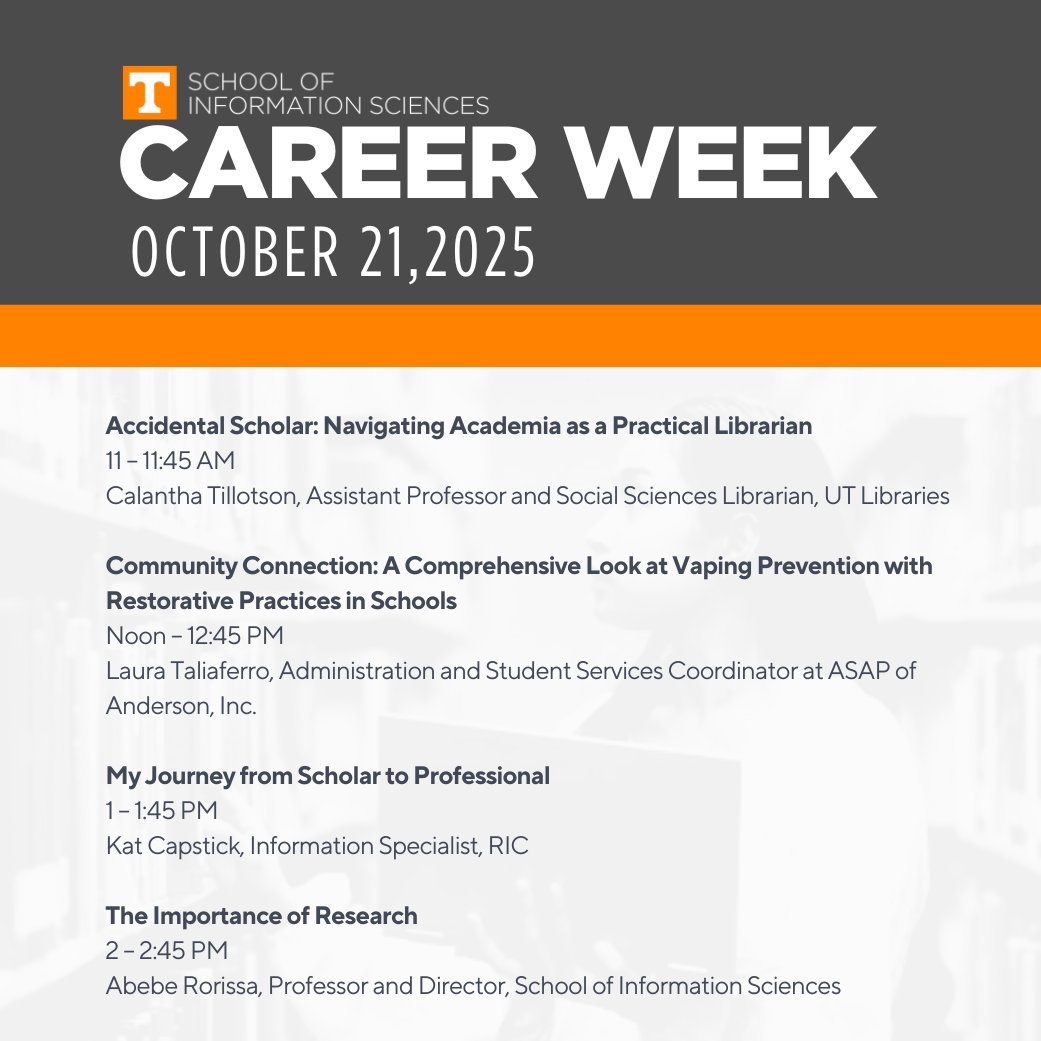 T SCHOOL OF INFORMATION SCIENCES

CAREER WEEK

OCTOBER 21,2025

Accidental Scholar: Navigating Academia as a Practical Librarian
11 – 11:45 AM
Calantha Tillotson, Assistant Professor and Social Sciences Librarian, UT Libraries

Community Connection: A Comprehensive Look at Vaping Prevention with Restorative Practices in Schools
Noon – 12:45 PM
Laura Taliaferro, Administration and Student Services Coordinator at ASAP of Anderson, Inc.

My Journey from Scholar to Professional
1 – 1:45 PM
Kat Capstick, Information Specialist, RIC

The Importance of Research
2 – 2:45 PM
Abebe Rorissa, Professor and Director, School of Information Sciences